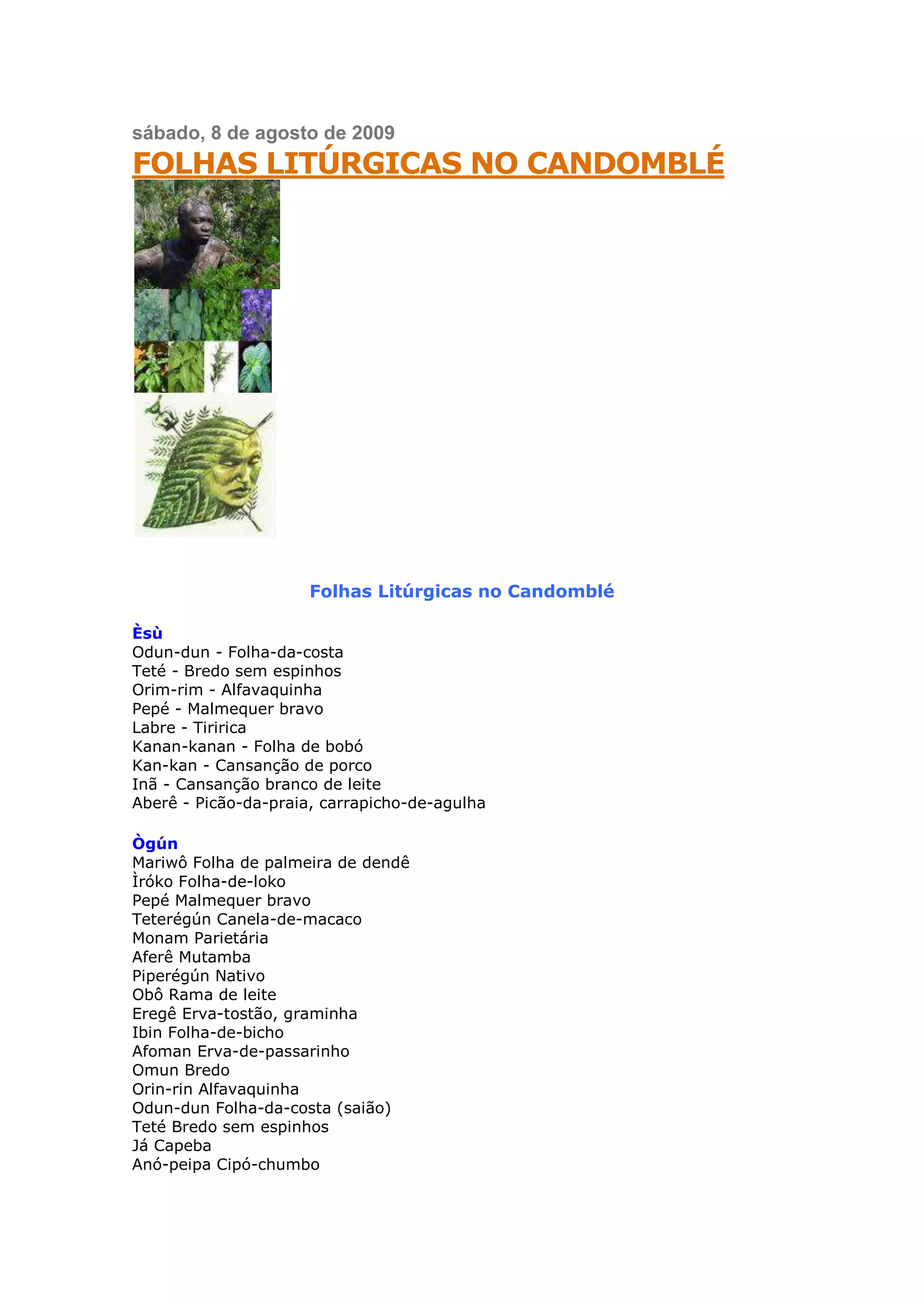 sábado, 8 de agosto de 2009

FOLHAS LITÚRGICAS NO CANDOMBLÉ

Folhas Litúrgicas no Candomblé

Èsù
Odun-dun - Folha-da-costa
Teté - Bredo sem espinhos
Orim-rim - Alfavaquinha
Pepé - Malmequer bravo
Labre - Tiririca
Kanan-kanan - Folha de bobó
Kan-kan - Cansanção de porco
Inã - Cansanção branco de leite
Aberê - Picão-da-praia, carrapicho-de-agulha

Ògún
Mariwô Folha de palmeira de dendê
Ìróko Folha-de-loko
Pepé Malmequer bravo
Teterégún Canela-de-macaco
Monam Parietária
Aferê Mutamba
Piperégún Nativo
Obô Rama de leite
Eregê Erva-tostão, graminha
Ibin Folha-de-bicho
Afoman Erva-de-passarinho
Omun Bredo
Orin-rin Alfavaquinha
Odun-dun Folha-da-costa (saião)
Teté Bredo sem espinhos
Já Capeba
Anó-peipa Cipó-chumbo